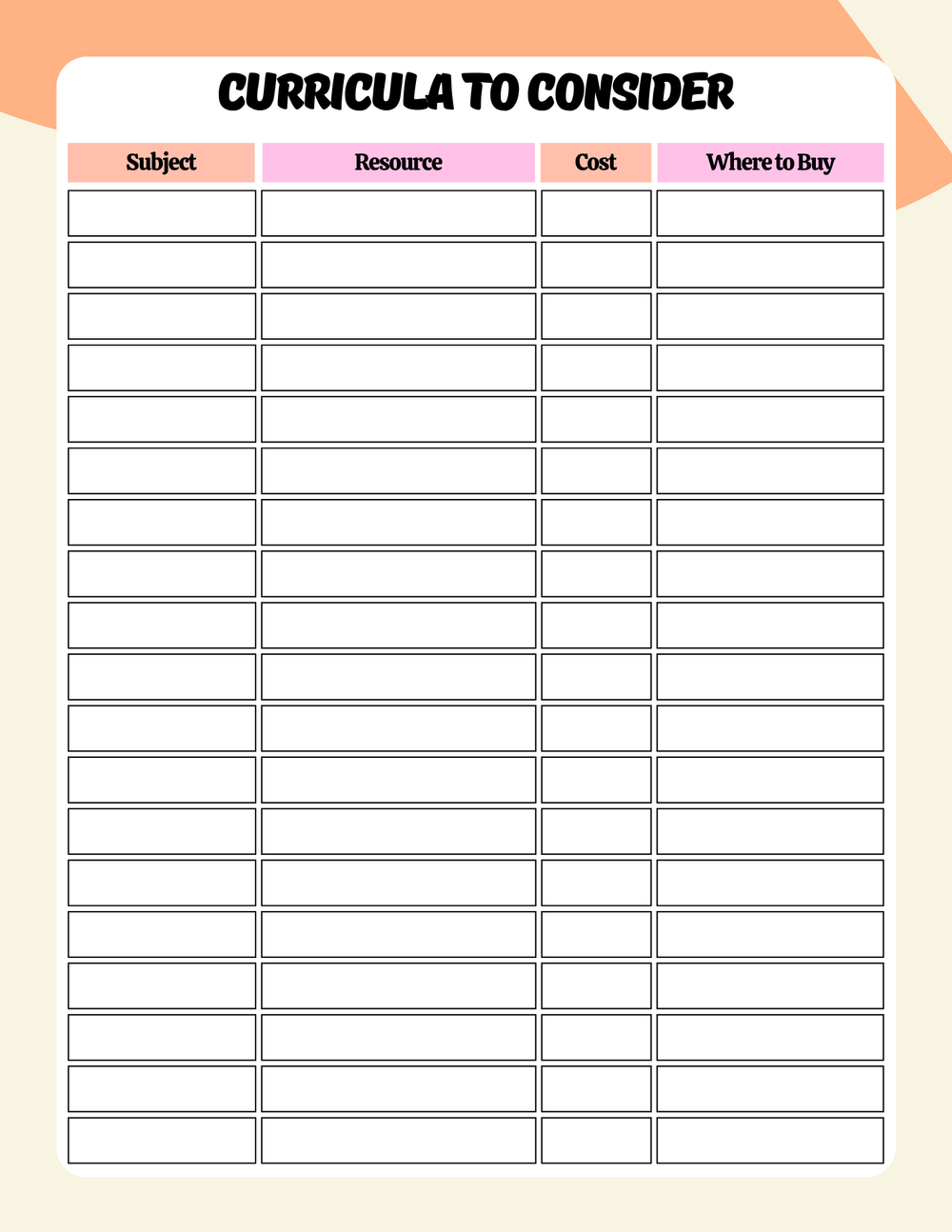 CURRICULA TO CONSIDER

| Subject | Resource | Cost | Where to Buy |
|---|---|---|---|
| | | | |
| | | | |
| | | | |
| | | | |
| | | | |
| | | | |
| | | | |
| | | | |
| | | | |
| | | | |
| | | | |
| | | | |
| | | | |
| | | | |
| | | | |
| | | | |
| | | | |
| | | | |
| | | | |